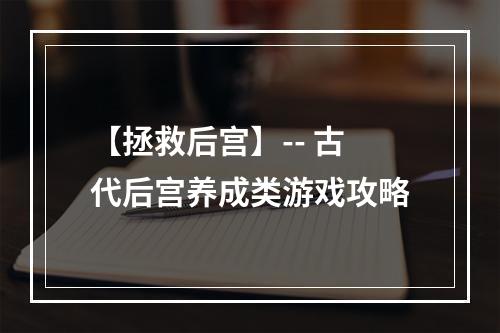 【拯救后宫】-- 古代后宫养成类游戏攻略